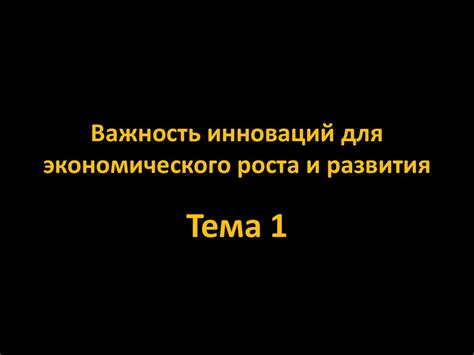 Важность инноваций для экономического роста и развития

Тема 1